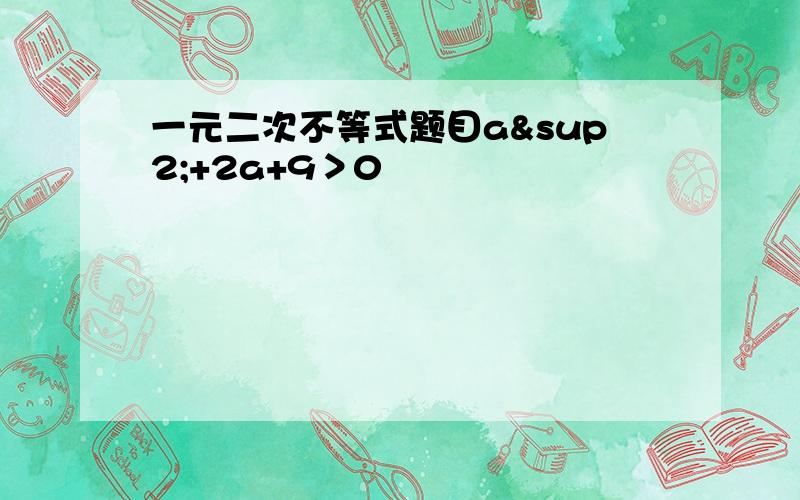 一元二次不等式题目a&sup2;+2a+9＞0

ABC

Back to School